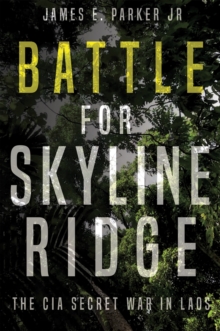 JAMES E. PARKER JR

BATTLE FOR SKYLINE RIDGE

THE CIA SECRET WAR IN LAOS